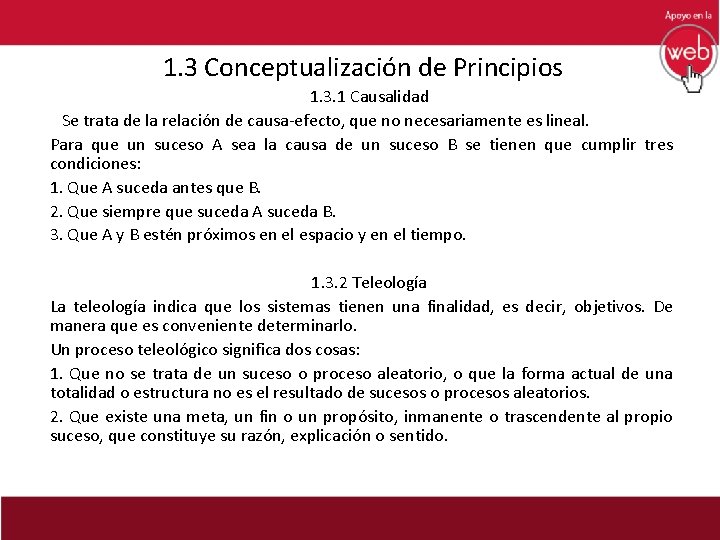 Apoyo en la

web

1.3 Conceptualización de Principios

1.3.1 Causalidad

Se trata de la relación de causa-efecto, que no necesariamente es lineal.

Para que un suceso A sea la causa de un suceso B se tienen que cumplir tres condiciones:

1. Que A suceda antes que B.

2. Que siempre que suceda A suceda B.

3. Que A y B estén próximos en el espacio y en el tiempo.

1.3.2 Teleología

La teleología indica que los sistemas tienen una finalidad, es decir, objetivos. De manera que es conveniente determinarlo.

Un proceso teleológico significa dos cosas:

1. Que no se trata de un suceso o proceso aleatorio, o que la forma actual de una totalidad o estructura no es el resultado de sucesos o procesos aleatorios.

2. Que existe una meta, un fin o un propósito, inmanente o trascendente al propio suceso, que constituye su razón, explicación o sentido.